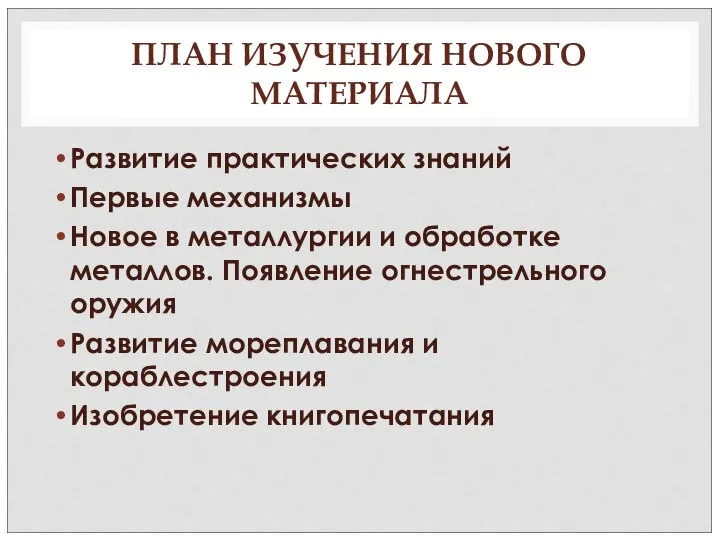 ПЛАН ИЗУЧЕНИЯ НОВОГО МАТЕРИАЛА

• Развитие практических знаний
• Первые механизмы
• Новое в металлургии и обработке металлов. Появление огнестрельного оружия
• Развитие мореплавания и кораблестроения
• Изобретение книгопечатания